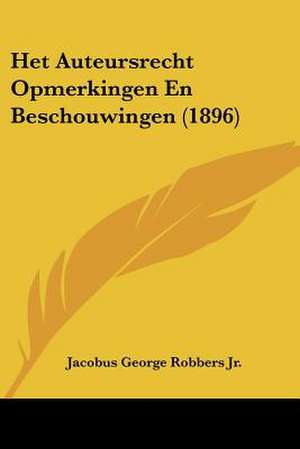 Het Auteursrecht Opmerkingen En Beschouwingen (1896)

Jacobus George Robbers Jr.